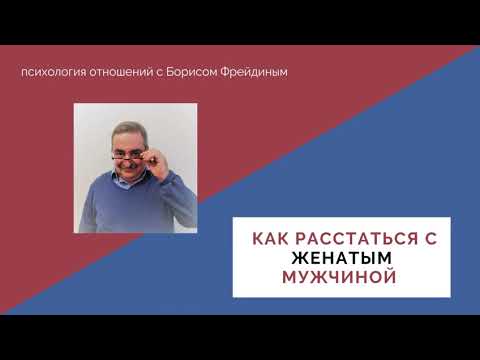 психология отношений с Борисом Фрейдиным

КАК РАССТАТЬСЯ С ЖЕНАТЫМ МУЖЧИНОЙ